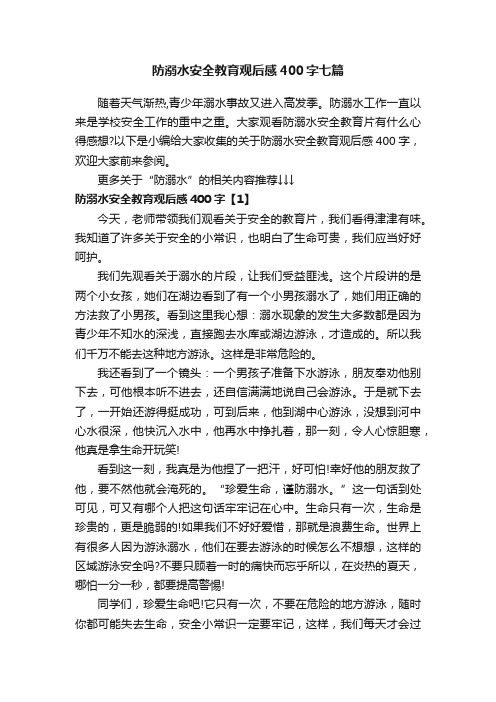 防溺水安全教育观后感400字七篇

随着天气渐热,青少年溺水事故又进入高发季。防溺水工作一直以来是学校安全工作的重中之重。大家观看防溺水安全教育片有什么心得感想?以下是小编给大家收集的关于防溺水安全教育观后感400字，欢迎大家前来参阅。

更多关于“防溺水”的相关内容推荐↓↓↓

防溺水安全教育观后感400字【1】

今天，老师带领我们观看关于安全的教育片，我们看得津津有味。我知道了许多关于安全的小常识，也明白了生命可贵，我们应当好好呵护。

我们先观看关于溺水的片段，让我们受益匪浅。这个片段讲的是两个小女孩，她们在湖边看到了有一个小男孩溺水了，她们用正确的方法救了小男孩。看到这里我心想：溺水现象的发生大多数都是因为青少年不知水的深浅，直接跑去水库或湖边游泳，才造成的。所以我们千万不能去这种地方游泳。这样是非常危险的。

我还看到了一个镜头：一个男孩子准备下水游泳，朋友奉劝他别下去，可他根本听不进去，还自信满满地说自己会游泳。于是就下去了，一开始还游得挺成功，可到后来，他到湖中心游泳，没想到河中心水很深，他快沉入水中，他再水中挣扎着，那一刻，令人心惊胆寒，他真是拿生命开玩笑!

看到这一刻，我真是为他捏了一把汗，好可怕!幸好他的朋友救了他，要不然他就会淹死的。“珍爱生命，谨防溺水。”这一句话到处可见，可又有哪个人把这句话牢牢记在心中。生命只有一次，生命是珍贵的，更是脆弱的!如果我们不好好爱惜，那就是浪费生命。世界上有很多人因为游泳溺水，他们在要去游泳的时候怎么不想想，这样的区域游泳安全吗?不要只顾着一时的痛快而忘乎所以，在炎热的夏天，哪怕一分一秒，都要提高警惕!

同学们，珍爱生命吧!它只有一次，不要在危险的地方游泳，随时你都可能失去生命，安全小常识一定要牢记，这样，我们每天才会过